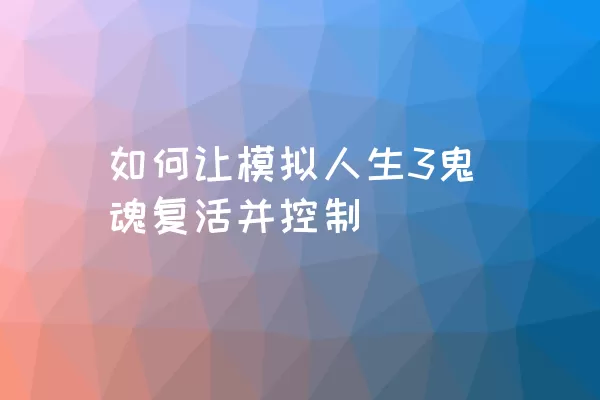 如何让模拟人生3鬼魂复活并控制